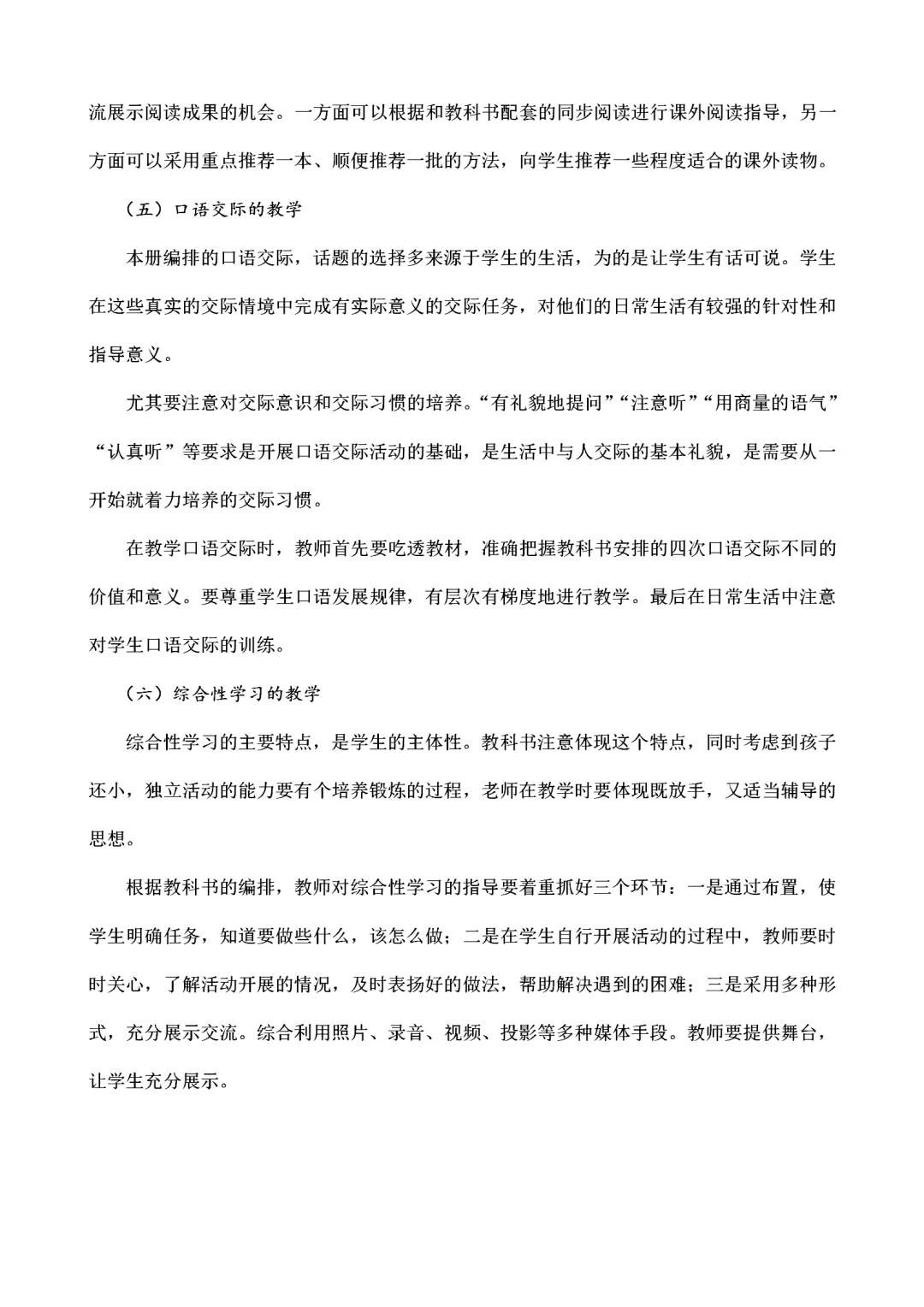 流展示阅读成果的机会。一方面可以根据和教科书配套的同步阅读进行课外阅读指导，另一方面可以采用重点推荐一本、顺便推荐一批的方法，向学生推荐一些程度适合的课外读物。

（五）口语交际的教学

本册编排的口语交际，话题的选择多来源于学生的生活，为的是让学生有话可说。学生在这些真实的交际情境中完成有实际意义的交际任务，对他们的日常生活有较强的针对性和指导意义。

尤其要注意对交际意识和交际习惯的培养。“有礼貌地提问”“注意听”“用商量的语气”“认真听”等要求是开展口语交际活动的基础，是生活中与人交际的基本礼貌，是需要从一开始就着力培养的交际习惯。

在教学口语交际时，教师首先要吃透教材，准确把握教科书安排的四次口语交际不同的价值和意义。要尊重学生口语发展规律，有层次有梯度地进行教学。最后在日常生活中注意对学生口语交际的训练。

（六）综合性学习的教学

综合性学习的主要特点，是学生的主体性。教科书注意体现这个特点，同时考虑到孩子还小，独立活动的能力要有个培养锻炼的过程，老师在教学时要体现既放手，又适当辅导的思想。

根据教科书的编排，教师对综合性学习的指导要着重抓好三个环节：一是通过布置，使学生明确任务，知道要做些什么，该怎么做；二是在学生自行开展活动的过程中，教师要时时关心，了解活动开展的情况，及时表扬好的做法，帮助解决遇到的困难；三是采用多种形式，充分展示交流。综合利用照片、录音、视频、投影等多种媒体手段。教师要提供舞台，让学生充分展示。